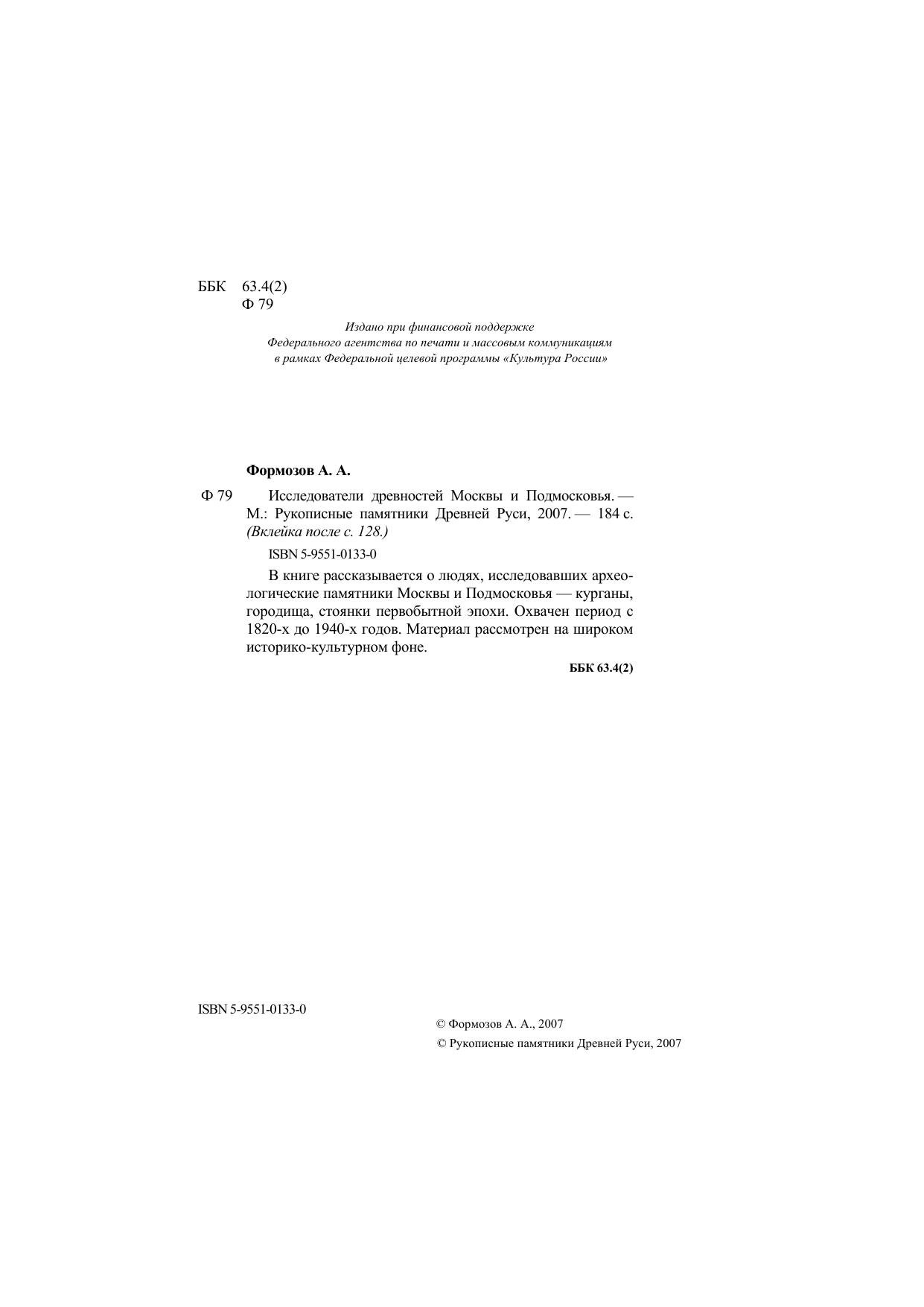 ББК 63.4(2)
Ф 79

Издано при финансовой поддержке
Федерального агентства по печати и массовым коммуникациям
в рамках Федеральной целевой программы «Культура России»

Формозов А. А.

Ф 79 Исследователи древностей Москвы и Подмосковья. — М.: Рукописные памятники Древней Руси, 2007. — 184 с. (Вклейка после с. 128.)

ISBN 5-9551-0133-0

В книге рассказывается о людях, исследовавших археологические памятники Москвы и Подмосковья — курганы, городища, стоянки первобытной эпохи. Охвачен период с 1820-х до 1940-х годов. Материал рассмотрен на широком историко-культурном фоне.

ББК 63.4(2)

ISBN 5-9551-0133-0

© Формозов А. А., 2007
© Рукописные памятники Древней Руси, 2007